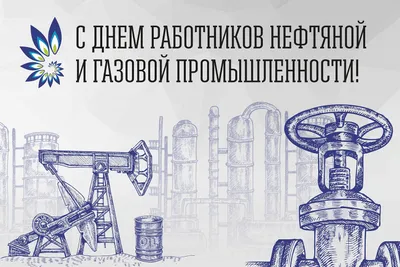 С ДНЕМ РАБОТНИКОВ НЕФТЯНОЙ И ГАЗОВОЙ ПРОМЫШЛЕННОСТИ!

OIL